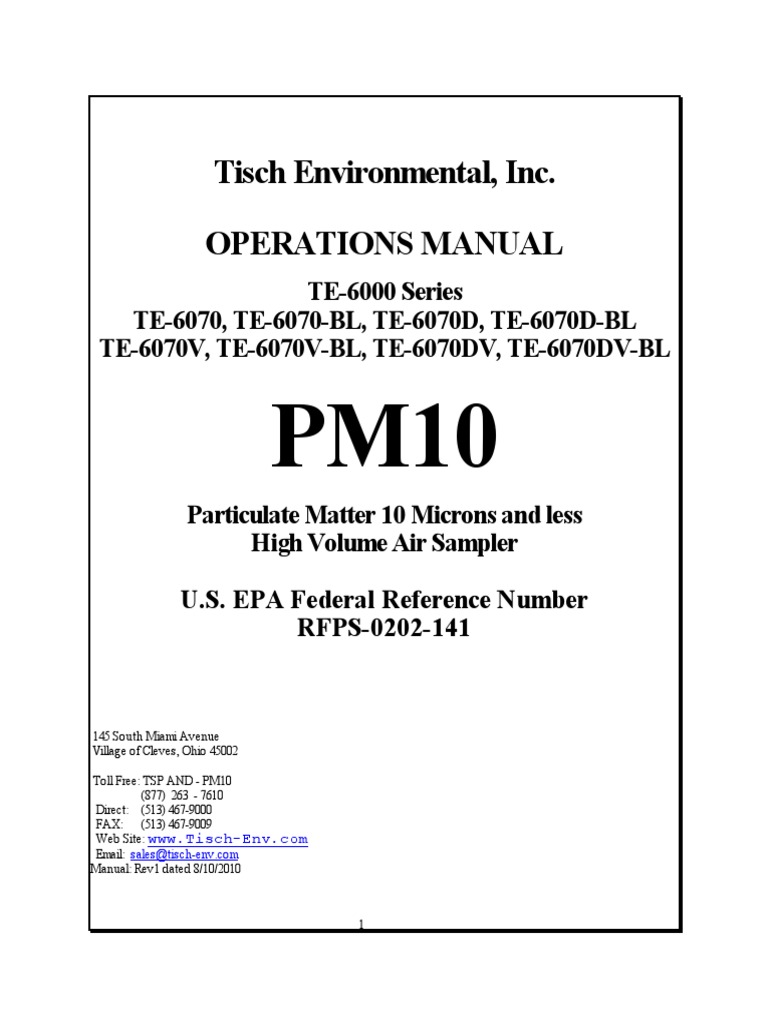 Tisch Environmental, Inc.

OPERATIONS MANUAL

TE-6000 Series
TE-6070, TE-6070-BL, TE-6070D, TE-6070D-BL
TE-6070V, TE-6070V-BL, TE-6070DV, TE-6070DV-BL

PM10

Particulate Matter 10 Microns and less
High Volume Air Sampler

U.S. EPA Federal Reference Number
RFPS-0202-141

145 South Miami Avenue
Village of Cleves, Ohio 45002

Toll Free: TSP AND - PM10
(877) 263 - 7610
Direct: (513) 467-9000
FAX: (513) 467-9009
Web Site: www.Tisch-Env.com
Email: sales@tisch-env.com
Manual: Rev1 dated 8/10/2010

1